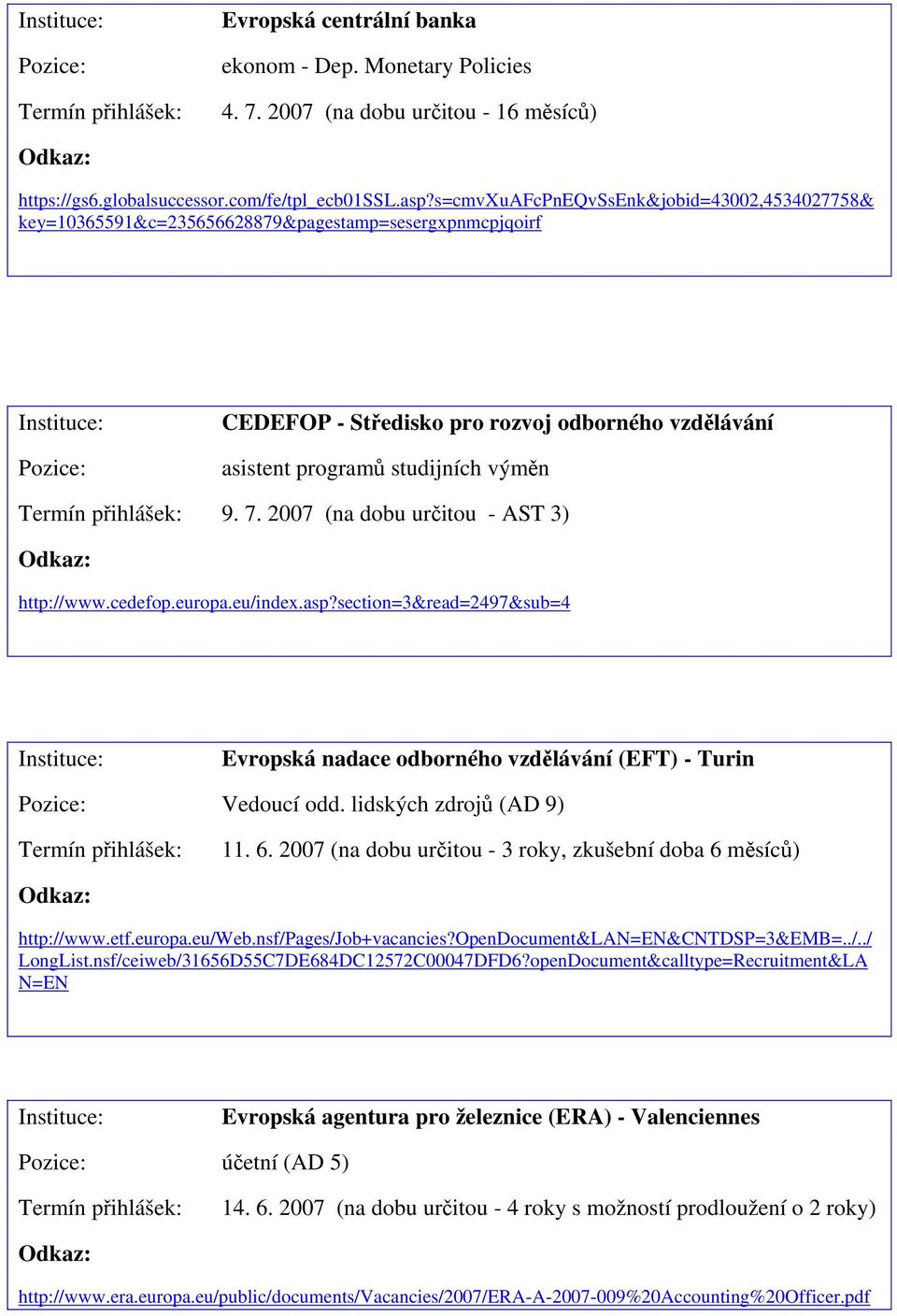 Instituce: Evropská centrální banka

Pozice: ekonom - Dep. Monetary Policies

Termín přihlášek: 4. 7. 2007 (na dobu určitou - 16 měsíců)

Odkaz:

https://gs6.globalsuccessor.com/fe/tpl_ecb01SSL.asp?s=cmvXuAFcPnEQvSsEnk&jobid=43002,4534027758&key=10365591&c=235656628879&pagestamp=sesergxpnmcpjqoirf

Instituce: CEDEFOP - Středisko pro rozvoj odborného vzdělávání

Pozice: asistent programů studijních výměn

Termín přihlášek: 9. 7. 2007 (na dobu určitou - AST 3)

Odkaz:

http://www.cedefop.europa.eu/index.asp?section=3&read=2497&sub=4

Instituce: Evropská nadace odborného vzdělávání (EFT) - Turin

Pozice: Vedoucí odd. lidských zdrojů (AD 9)

Termín přihlášek: 11. 6. 2007 (na dobu určitou - 3 roky, zkušební doba 6 měsíců)

Odkaz:

http://www.etf.europa.eu/Web.nsf/Pages/Job+vacancies?OpenDocument&LAN=EN&CNTDSP=3&EMB=../../LongList.nsf/ceiweb/31656D55C7DE684DC12572C00047DFD6?openDocument&calltype=Recruitment&LAN=EN

Instituce: Evropská agentura pro železnice (ERA) - Valenciennes

Pozice: účetní (AD 5)

Termín přihlášek: 14. 6. 2007 (na dobu určitou - 4 roky s možností prodloužení o 2 roky)

Odkaz:

http://www.era.europa.eu/public/documents/Vacancies/2007/ERA-A-2007-009%20Accounting%20Officer.pdf